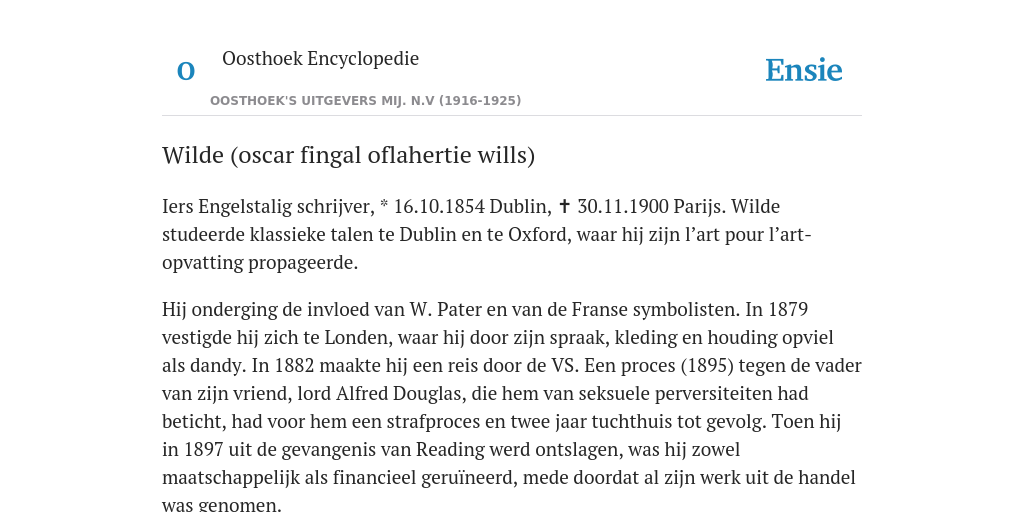 O

Oosthoek Encyclopedie

OOSTHOEK'S UITGEVERS MIJ. N.V (1916-1925)

Ensie

Wilde (oscar fingal oflahertie wills)

Iers Engelstalig schrijver, * 16.10.1854 Dublin, ✝ 30.11.1900 Parijs. Wilde studeerde klassieke talen te Dublin en te Oxford, waar hij zijn l'art pour l'art-opvatting propageerde.

Hij onderging de invloed van W. Pater en van de Franse symbolisten. In 1879 vestigde hij zich te Londen, waar hij door zijn spraak, kleding en houding opviel als dandy. In 1882 maakte hij een reis door de VS. Een proces (1895) tegen de vader van zijn vriend, lord Alfred Douglas, die hem van seksuele perversiteiten had beticht, had voor hem een strafproces en twee jaar tuchthuis tot gevolg. Toen hij in 1897 uit de gevangenis van Reading werd ontslagen, was hij zowel maatschappelijk als financieel geruïneerd, mede doordat al zijn werk uit de handel was genomen.